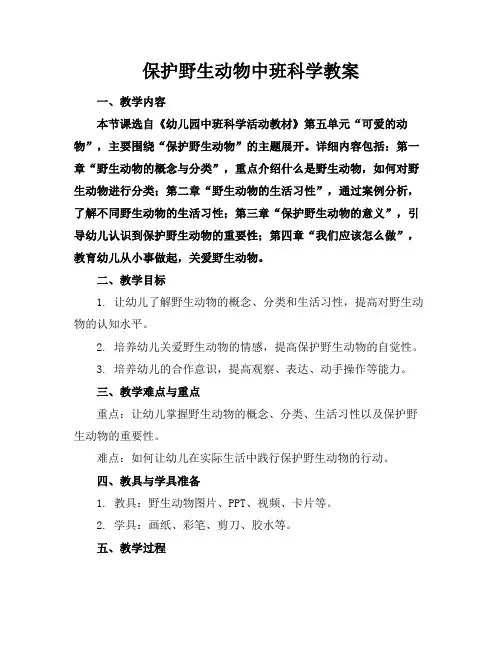 保护野生动物中班科学教案

一、教学内容

本节课选自《幼儿园中班科学活动教材》第五单元“可爱的动物”，主要围绕“保护野生动物”的主题展开。详细内容包括：第一章“野生动物的概念与分类”，重点介绍什么是野生动物，如何对野生动物进行分类；第二章“野生动物的生活习性”，通过案例分析，了解不同野生动物的生活习性；第三章“保护野生动物的意义”，引导幼儿认识到保护野生动物的重要性；第四章“我们应该怎么做”，教育幼儿从小事做起，关爱野生动物。

二、教学目标

1. 让幼儿了解野生动物的概念、分类和生活习性，提高对野生动物的认知水平。

2. 培养幼儿关爱野生动物的情感，提高保护野生动物的自觉性。

3. 培养幼儿的合作意识，提高观察、表达、动手操作等能力。

三、教学难点与重点

重点：让幼儿掌握野生动物的概念、分类、生活习性以及保护野生动物的重要性。

难点：如何让幼儿在实际生活中践行保护野生动物的行动。

四、教具与学具准备

1. 教具：野生动物图片、PPT、视频、卡片等。

2. 学具：画纸、彩笔、剪刀、胶水等。

五、教学过程